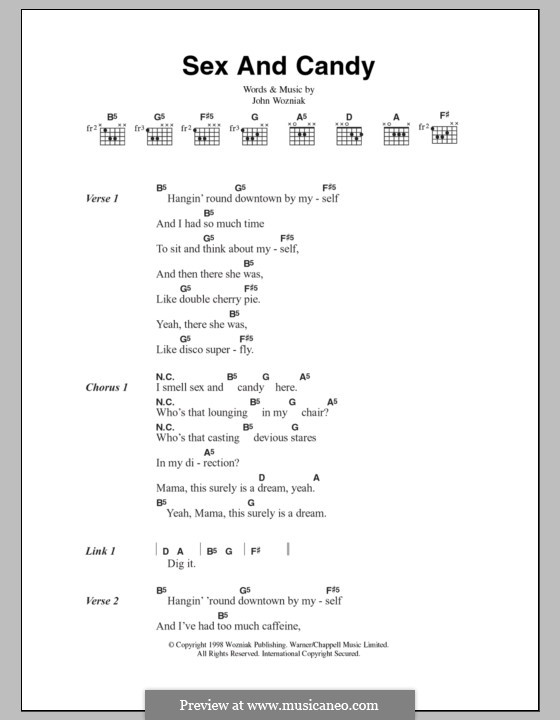 Sex And Candy

Words & Music by
John Wozniak

B5 G5 F♯5 G A5 D A F♯
fr2 fr3 fr2 fr3 fr2

Verse 1
B5 G5 F♯5
Hangin' round downtown by my - self
B5
And I had so much time
G5 F♯5
To sit and think about my - self,
B5
And then there she was,
G5 F♯5
Like double cherry pie.
B5
Yeah, there she was,
G5 F♯5
Like disco super - fly.

Chorus 1
N.C. B5 G A5
I smell sex and candy here.
N.C. B5 G A5
Who's that lounging in my chair?
N.C. B5 G
Who's that casting devious stares
A5
In my di - rection?
D A
Mama, this surely is a dream, yeah.
B5 G
Yeah, Mama, this surely is a dream.

Link 1
| D A | B5 G | F♯ |
Dig it.

Verse 2
B5 G5 F♯5
Hangin' 'round downtown by my - self
B5
And I've had too much caffeine,

© Copyright 1998 Wozniak Publishing. Warner/Chappell Music Limited.
All Rights Reserved. International Copyright Secured.

Preview at www.musicaneo.com